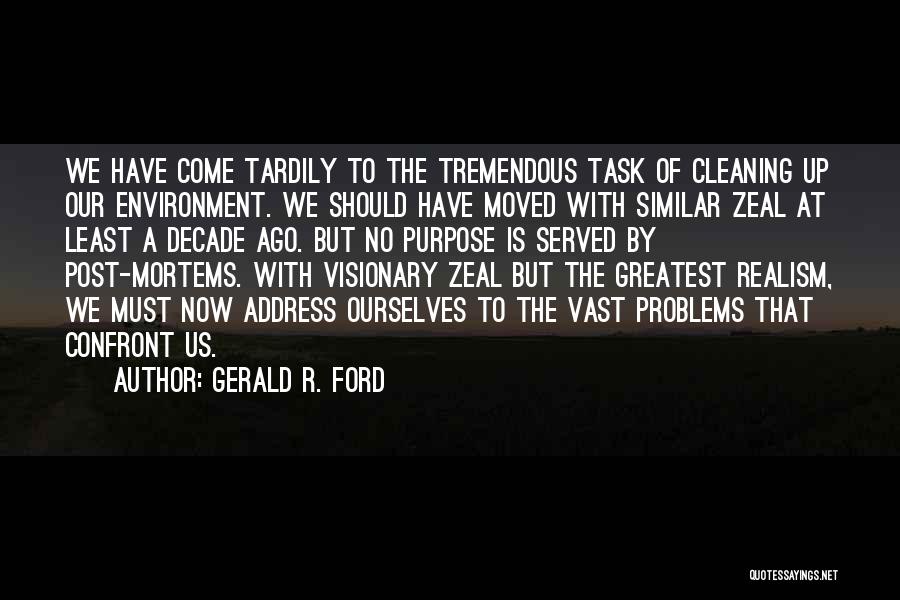 WE HAVE COME TARDILY TO THE TREMENDOUS TASK OF CLEANING UP OUR ENVIRONMENT. WE SHOULD HAVE MOVED WITH SIMILAR ZEAL AT LEAST A DECADE AGO. BUT NO PURPOSE IS SERVED BY POST-MORTEMS. WITH VISIONARY ZEAL BUT THE GREATEST REALISM, WE MUST NOW ADDRESS OURSELVES TO THE VAST PROBLEMS THAT CONFRONT US.

AUTHOR: GERALD R. FORD

QUOTESSAYINGS.NET